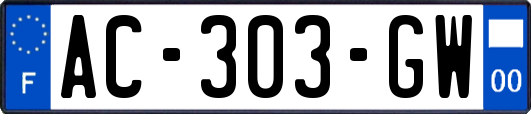 F
AC-303-GW
00